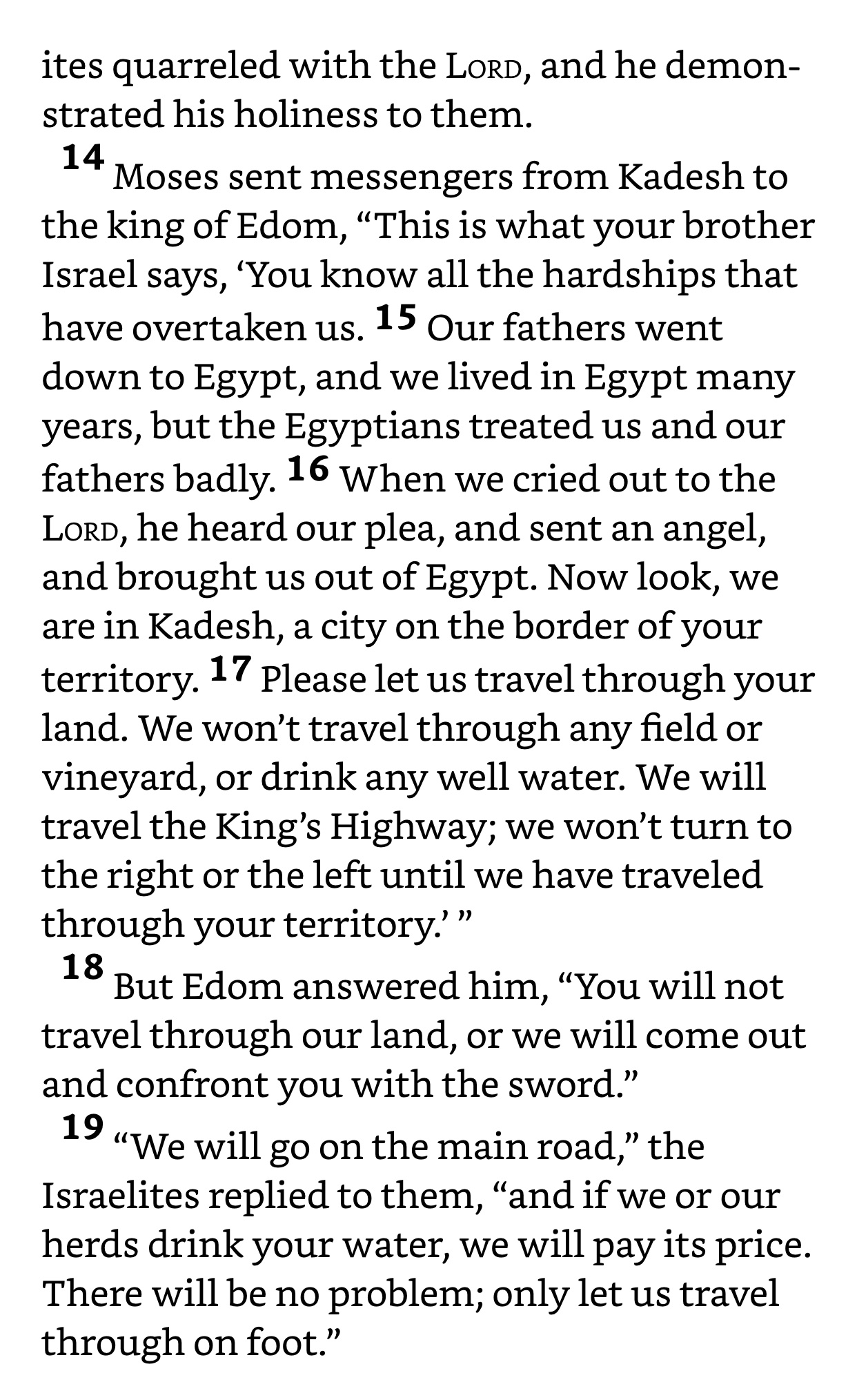 ites quarreled with the LORD, and he demonstrated his holiness to them.

14 Moses sent messengers from Kadesh to the king of Edom, “This is what your brother Israel says, ‘You know all the hardships that have overtaken us. 15 Our fathers went down to Egypt, and we lived in Egypt many years, but the Egyptians treated us and our fathers badly. 16 When we cried out to the LORD, he heard our plea, and sent an angel, and brought us out of Egypt. Now look, we are in Kadesh, a city on the border of your territory. 17 Please let us travel through your land. We won’t travel through any field or vineyard, or drink any well water. We will travel the King’s Highway; we won’t turn to the right or the left until we have traveled through your territory.’ ”

18 But Edom answered him, “You will not travel through our land, or we will come out and confront you with the sword.”

19 “We will go on the main road,” the Israelites replied to them, “and if we or our herds drink your water, we will pay its price. There will be no problem; only let us travel through on foot.”